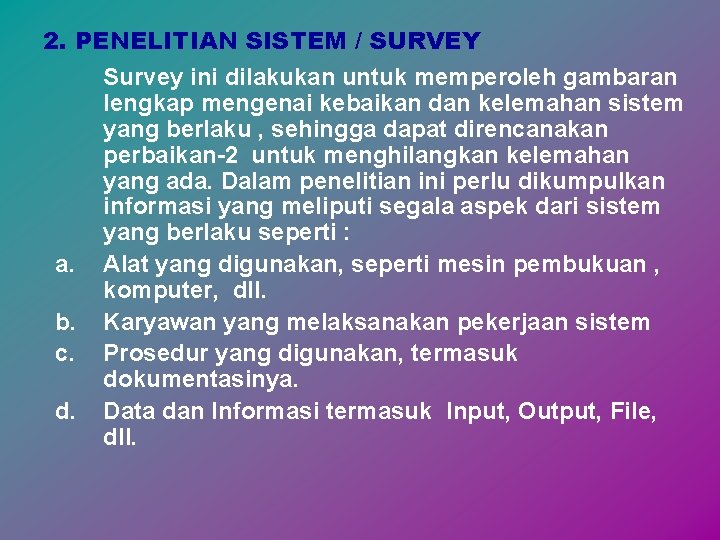 2. PENELITIAN SISTEM / SURVEY

Survey ini dilakukan untuk memperoleh gambaran lengkap mengenai kebaikan dan kelemahan sistem yang berlaku , sehingga dapat direncanakan perbaikan-2 untuk menghilangkan kelemahan yang ada. Dalam penelitian ini perlu dikumpulkan informasi yang meliputi segala aspek dari sistem yang berlaku seperti :

a. Alat yang digunakan, seperti mesin pembukuan , komputer, dll.

b. Karyawan yang melaksanakan pekerjaan sistem

c. Prosedur yang digunakan, termasuk dokumentasinya.

d. Data dan Informasi termasuk Input, Output, File, dll.